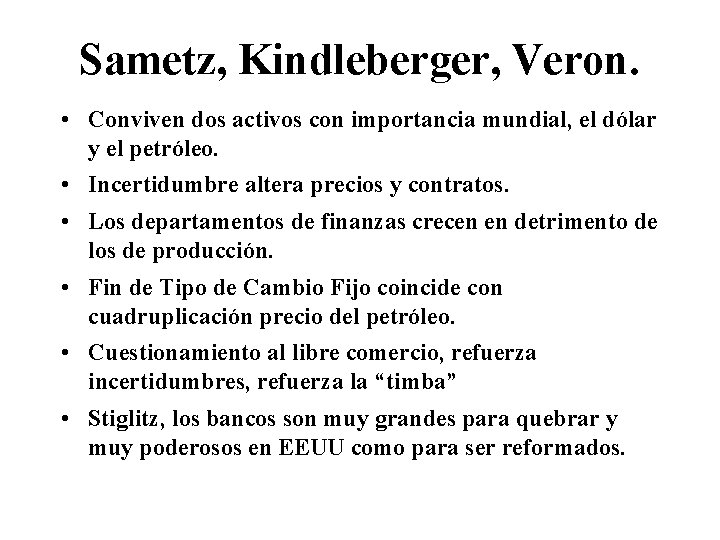 Sametz, Kindleberger, Veron.

• Conviven dos activos con importancia mundial, el dólar y el petróleo.

• Incertidumbre altera precios y contratos.

• Los departamentos de finanzas crecen en detrimento de los de producción.

• Fin de Tipo de Cambio Fijo coincide con cuadruplicación precio del petróleo.

• Cuestionamiento al libre comercio, refuerza incertidumbres, refuerza la “timba”

• Stiglitz, los bancos son muy grandes para quebrar y muy poderosos en EEUU como para ser reformados.